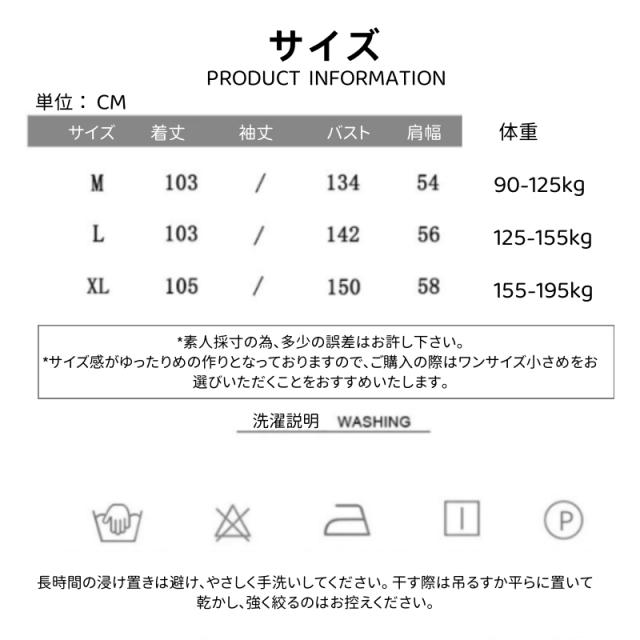 サイズ
PRODUCT INFORMATION

単位：CM

| サイズ | 着丈 | 袖丈 | バスト | 肩幅 | 体重 |
|---|---|---|---|---|---|
| M | 103 | / | 134 | 54 | 90-125kg |
| L | 103 | / | 142 | 56 | 125-155kg |
| XL | 105 | / | 150 | 58 | 155-195kg |

*素人採寸の為、多少の誤差はお許し下さい。
*サイズ感がゆったりめの作りとなっておりますので、ご購入の際はワンサイズ小さめをお選びいただくことをおすすめいたします。

洗濯説明 WASHING

P

長時間の浸け置きは避け、やさしく手洗いしてください。干す際は吊るすか平らに置いて乾かし、強く絞るのはお控えください。